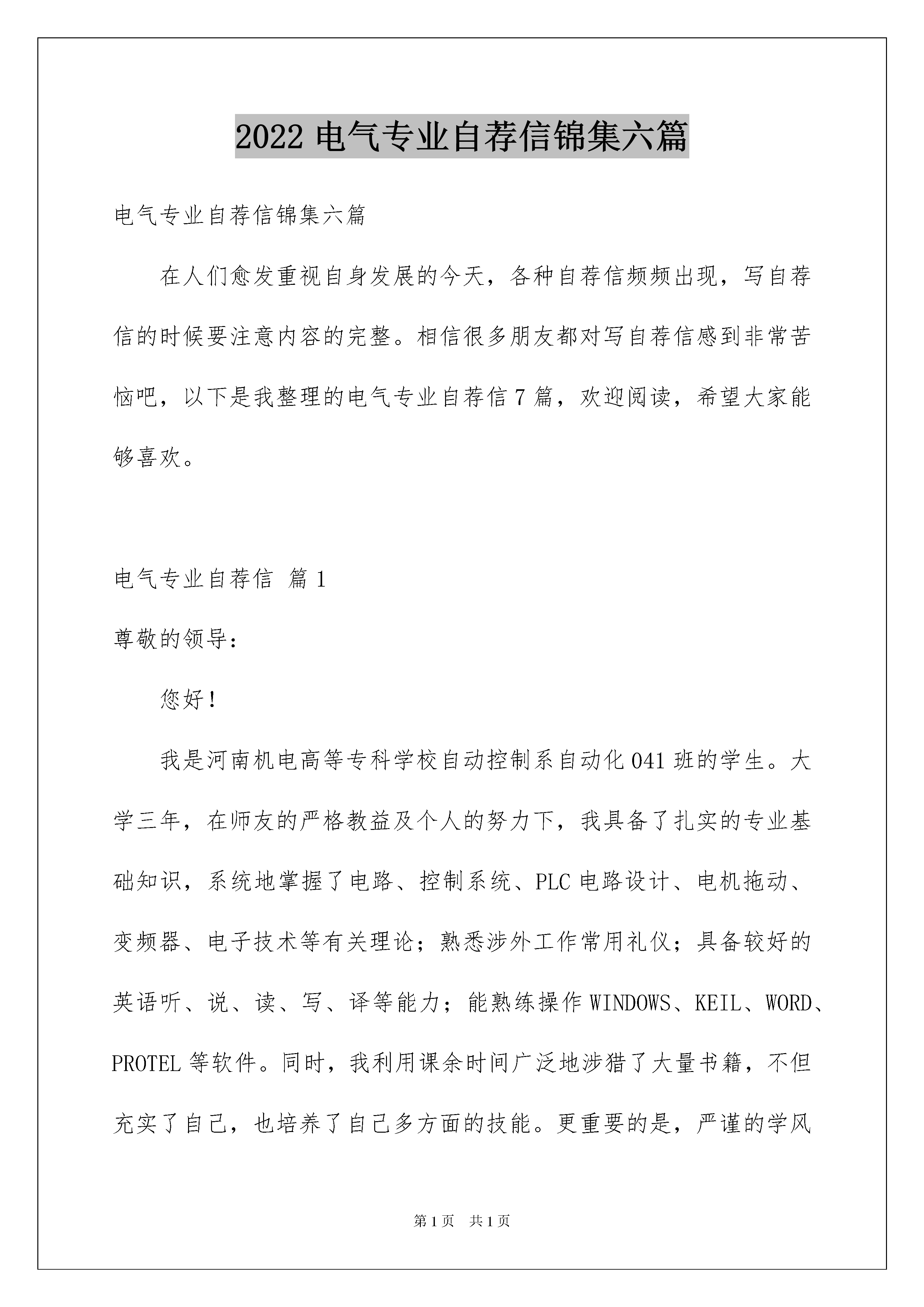 2022 电气专业自荐信锦集六篇

电气专业自荐信锦集六篇

在人们愈发重视自身发展的今天，各种自荐信频频出现，写自荐信的时候要注意内容的完整。相信很多朋友都对写自荐信感到非常苦恼吧，以下是我整理的电气专业自荐信 7 篇，欢迎阅读，希望大家能够喜欢。

电气专业自荐信 篇 1

尊敬的领导：

您好！

我是河南机电高等专科学校自动控制系自动化 041 班的学生。大学三年，在师友的严格教益及个人的努力下，我具备了扎实的专业基础知识，系统地掌握了电路、控制系统、PLC 电路设计、电机拖动、变频器、电子技术等有关理论；熟悉涉外工作常用礼仪；具备较好的英语听、说、读、写、译等能力；能熟练操作 WINDOWS、KEIL、WORD、PROTEL 等软件。同时，我利用课余时间广泛地涉猎了大量书籍，不但充实了自己，也培养了自己多方面的技能。更重要的是，严谨的学风

第 1 页 共 1 页